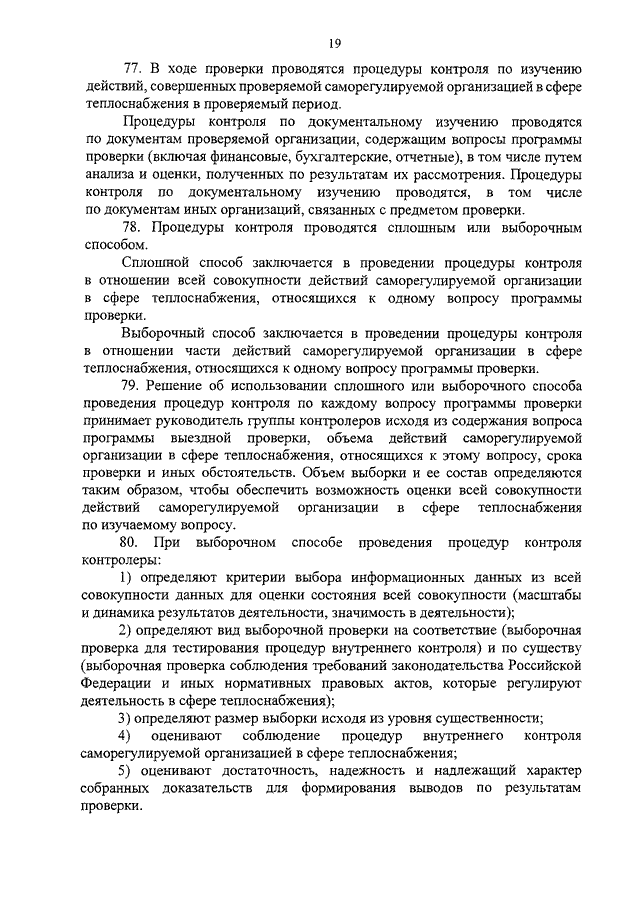 19

77. В ходе проверки проводятся процедуры контроля по изучению действий, совершенных проверяемой саморегулируемой организацией в сфере теплоснабжения в проверяемый период.

Процедуры контроля по документальному изучению проводятся по документам проверяемой организации, содержащим вопросы программы проверки (включая финансовые, бухгалтерские, отчетные), в том числе путем анализа и оценки, полученных по результатам их рассмотрения. Процедуры контроля по документальному изучению проводятся, в том числе по документам иных организаций, связанных с предметом проверки.

78. Процедуры контроля проводятся сплошным или выборочным способом.

Сплошной способ заключается в проведении процедуры контроля в отношении всей совокупности действий саморегулируемой организации в сфере теплоснабжения, относящихся к одному вопросу программы проверки.

Выборочный способ заключается в проведении процедуры контроля в отношении части действий саморегулируемой организации в сфере теплоснабжения, относящихся к одному вопросу программы проверки.

79. Решение об использовании сплошного или выборочного способа проведения процедур контроля по каждому вопросу программы проверки принимает руководитель группы контролеров исходя из содержания вопроса программы выездной проверки, объема действий саморегулируемой организации в сфере теплоснабжения, относящихся к этому вопросу, срока проверки и иных обстоятельств. Объем выборки и ее состав определяются таким образом, чтобы обеспечить возможность оценки всей совокупности действий саморегулируемой организации в сфере теплоснабжения по изучаемому вопросу.

80. При выборочном способе проведения процедур контроля контролеры:

1) определяют критерии выбора информационных данных из всей совокупности данных для оценки состояния всей совокупности (масштабы и динамика результатов деятельности, значимость в деятельности);

2) определяют вид выборочной проверки на соответствие (выборочная проверка для тестирования процедур внутреннего контроля) и по существу (выборочная проверка соблюдения требований законодательства Российской Федерации и иных нормативных правовых актов, которые регулируют деятельность в сфере теплоснабжения);

3) определяют размер выборки исходя из уровня существенности;

4) оценивают соблюдение процедур внутреннего контроля саморегулируемой организацией в сфере теплоснабжения;

5) оценивают достаточность, надежность и надлежащий характер собранных доказательств для формирования выводов по результатам проверки.